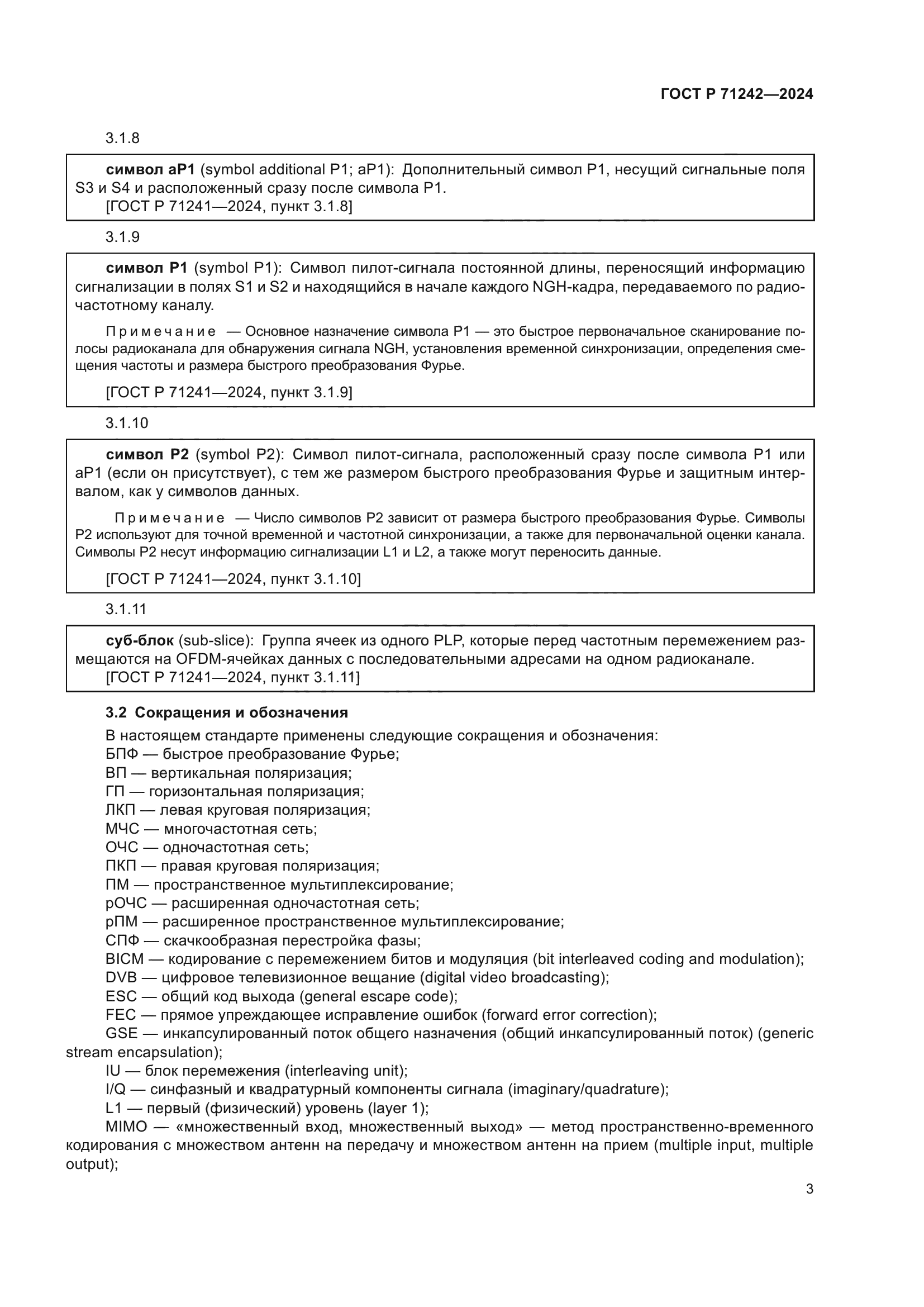 ГОСТ Р 71242—2024

3.1.8

символ aP1 (symbol additional P1; aP1): Дополнительный символ P1, несущий сигнальные поля S3 и S4 и расположенный сразу после символа P1.
[ГОСТ Р 71241—2024, пункт 3.1.8]

3.1.9

символ P1 (symbol P1): Символ пилот-сигнала постоянной длины, переносящий информацию сигнализации в полях S1 и S2 и находящийся в начале каждого NGH-кадра, передаваемого по радиочастотному каналу.

Примечание — Основное назначение символа P1 — это быстрое первоначальное сканирование полосы радиоканала для обнаружения сигнала NGH, установления временной синхронизации, определения смещения частоты и размера быстрого преобразования Фурье.

[ГОСТ Р 71241—2024, пункт 3.1.9]

3.1.10

символ P2 (symbol P2): Символ пилот-сигнала, расположенный сразу после символа P1 или aP1 (если он присутствует), с тем же размером быстрого преобразования Фурье и защитным интервалом, как у символов данных.

Примечание — Число символов P2 зависит от размера быстрого преобразования Фурье. Символы P2 используют для точной временной и частотной синхронизации, а также для первоначальной оценки канала. Символы P2 несут информацию сигнализации L1 и L2, а также могут переносить данные.

[ГОСТ Р 71241—2024, пункт 3.1.10]

3.1.11

суб-блок (sub-slice): Группа ячеек из одного PLP, которые перед частотным перемежением размещаются на OFDM-ячейках данных с последовательными адресами на одном радиоканале.
[ГОСТ Р 71241—2024, пункт 3.1.11]

3.2 Сокращения и обозначения

В настоящем стандарте применены следующие сокращения и обозначения:
БПФ — быстрое преобразование Фурье;
ВП — вертикальная поляризация;
ГП — горизонтальная поляризация;
ЛКП — левая круговая поляризация;
МЧС — многочастотная сеть;
ОЧС — одночастотная сеть;
ПКП — правая круговая поляризация;
ПМ — пространственное мультиплексирование;
рОЧС — расширенная одночастотная сеть;
рПМ — расширенное пространственное мультиплексирование;
СПФ — скачкообразная перестройка фазы;
BICM — кодирование с перемежением битов и модуляция (bit interleaved coding and modulation);
DVB — цифровое телевизионное вещание (digital video broadcasting);
ESC — общий код выхода (general escape code);
FEC — прямое упреждающее исправление ошибок (forward error correction);
GSE — инкапсулированный поток общего назначения (общий инкапсулированный поток) (generic stream encapsulation);
IU — блок перемежения (interleaving unit);
I/Q — синфазный и квадратурный компоненты сигнала (imaginary/quadrature);
L1 — первый (физический) уровень (layer 1);
MIMO — «множественный вход, множественный выход» — метод пространственно-временного кодирования с множеством антенн на передачу и множеством антенн на прием (multiple input, multiple output);

3